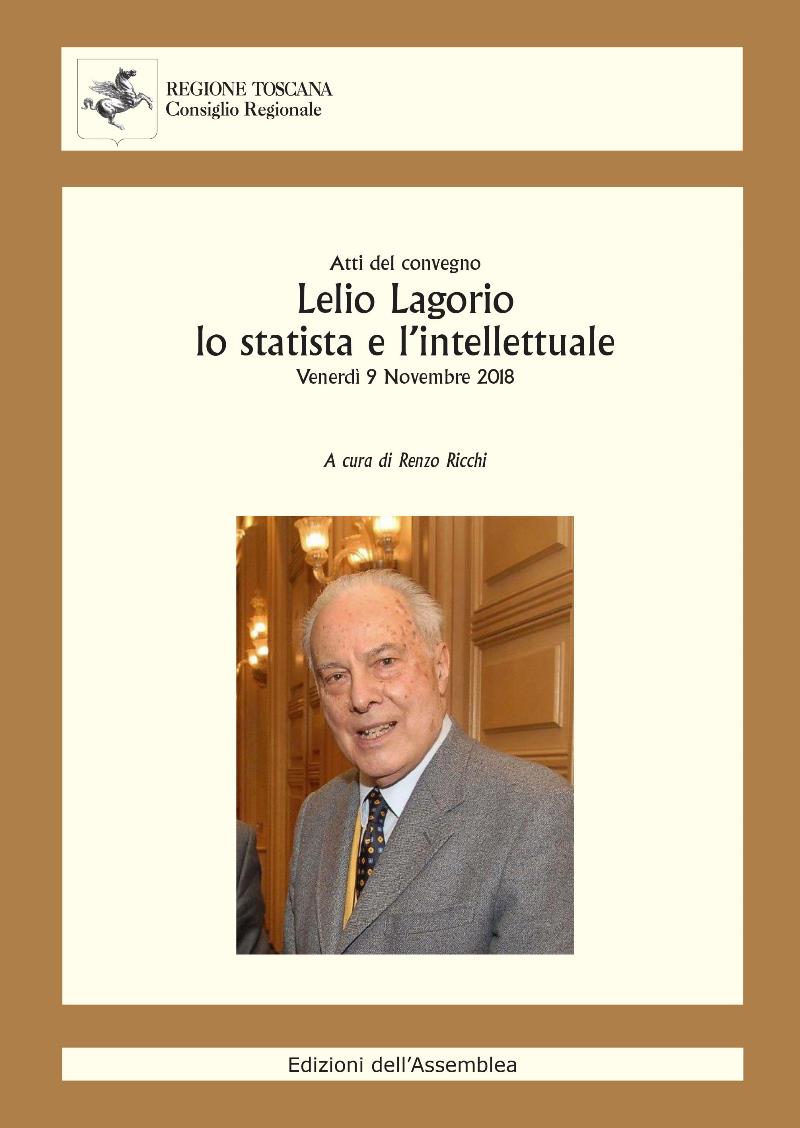 REGIONE TOSCANA
Consiglio Regionale

Atti del convegno
Lelio Lagorio
lo statista e l'intellettuale
Venerdì 9 Novembre 2018

A cura di Renzo Ricchi

Edizioni dell'Assemblea